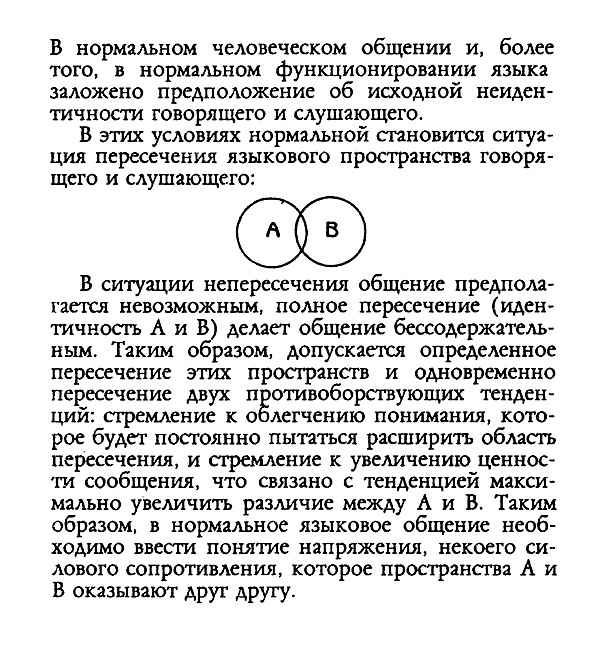 В нормальном человеческом общении и, более того, в нормальном функционировании языка заложено предположение об исходной неидентичности говорящего и слушающего.

В этих условиях нормальной становится ситуация пересечения языкового пространства говорящего и слушающего:

A B

В ситуации непересечения общение предполагается невозможным, полное пересечение (идентичность A и B) делает общение бессодержательным. Таким образом, допускается определенное пересечение этих пространств и одновременно пересечение двух противоборствующих тенденций: стремление к облегчению понимания, которое будет постоянно пытаться расширить область пересечения, и стремление к увеличению ценности сообщения, что связано с тенденцией максимально увеличить различие между A и B. Таким образом, в нормальное языковое общение необходимо ввести понятие напряжения, некоего силового сопротивления, которое пространства A и B оказывают друг другу.